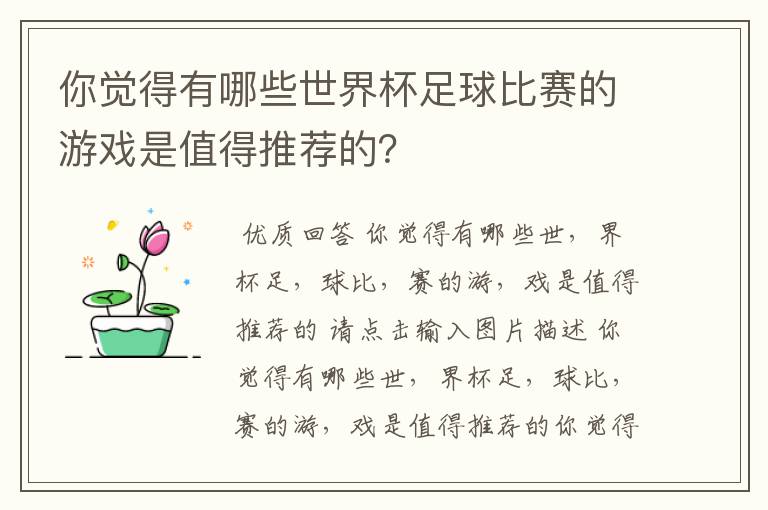 你觉得有哪些世界杯足球比赛的游戏是值得推荐的？

优质回答 你觉得有哪些世，界杯足，球比，赛的游，戏是值得推荐的 请点击输入图片描述 你觉得有哪些世，界杯足，球比，赛的游，戏是值得推荐的你觉得